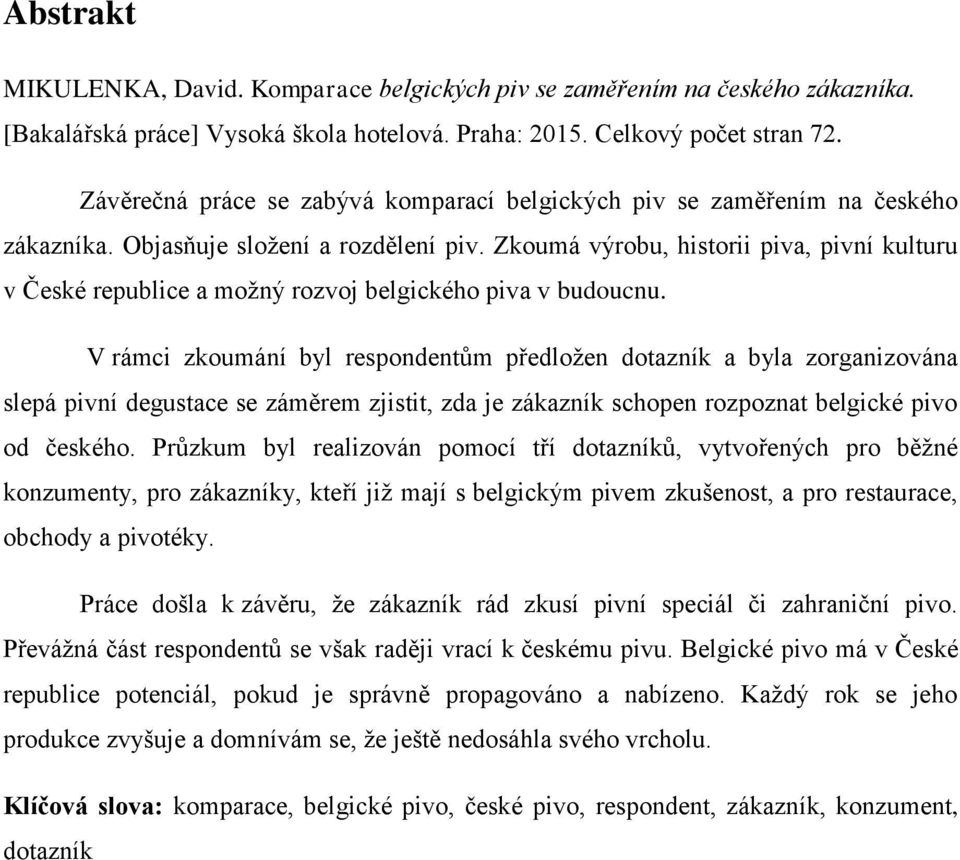 Abstrakt

MIKULENKA, David. Komparace belgických piv se zaměřením na českého zákazníka. [Bakalářská práce] Vysoká škola hotelová. Praha: 2015. Celkový počet stran 72.

Závěrečná práce se zabývá komparací belgických piv se zaměřením na českého zákazníka. Objasňuje složení a rozdělení piv. Zkoumá výrobu, historii piva, pivní kulturu v České republice a možný rozvoj belgického piva v budoucnu.

V rámci zkoumání byl respondentům předložen dotazník a byla zorganizována slepá pivní degustace se záměrem zjistit, zda je zákazník schopen rozpoznat belgické pivo od českého. Průzkum byl realizován pomocí tří dotazníků, vytvořených pro běžné konzumenty, pro zákazníky, kteří již mají s belgickým pivem zkušenost, a pro restaurace, obchody a pivotéky.

Práce došla k závěru, že zákazník rád zkusí pivní speciál či zahraniční pivo. Převážná část respondentů se však raději vrací k českému pivu. Belgické pivo má v České republice potenciál, pokud je správně propagováno a nabízeno. Každý rok se jeho produkce zvyšuje a domnívám se, že ještě nedosáhla svého vrcholu.

Klíčová slova: komparace, belgické pivo, české pivo, respondent, zákazník, konzument, dotazník